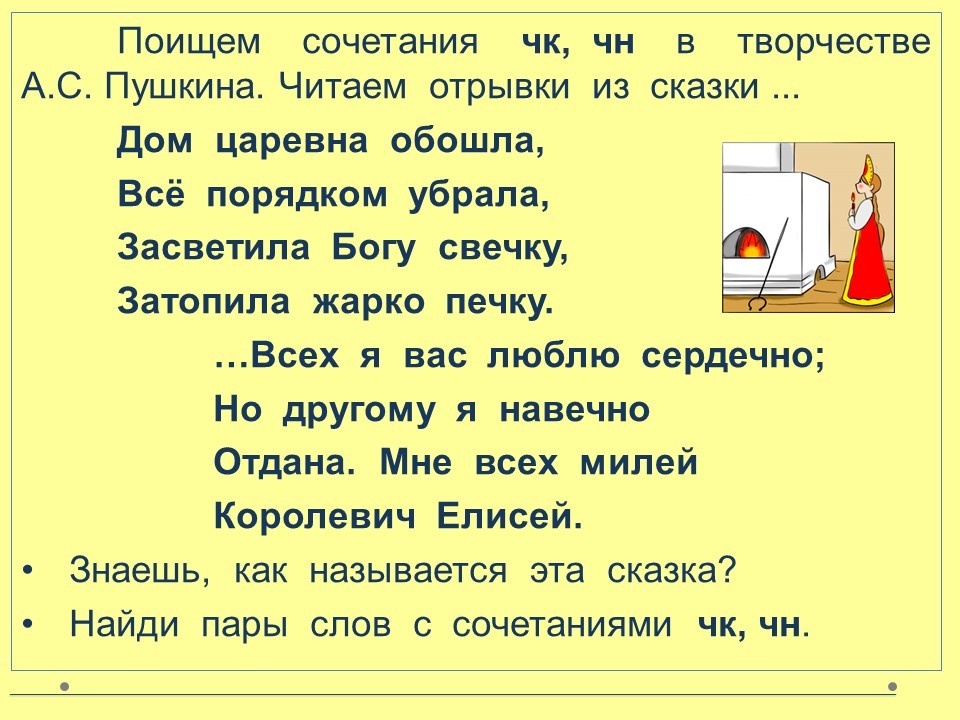 Поищем сочетания чк, чн в творчестве А.С. Пушкина. Читаем отрывки из сказки ...

Дом царевна обошла,
Всё порядком убрала,
Засветила Богу свечку,
Затопила жарко печку.

…Всех я вас люблю сердечно;
Но другому я навечно
Отдана. Мне всех милей
Королевич Елисей.

• Знаешь, как называется эта сказка?
• Найди пары слов с сочетаниями чк, чн.